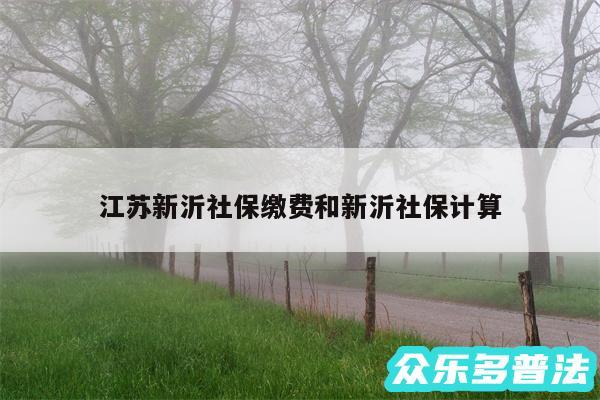 江苏新沂社保缴费和新沂社保计算

众乐多普法